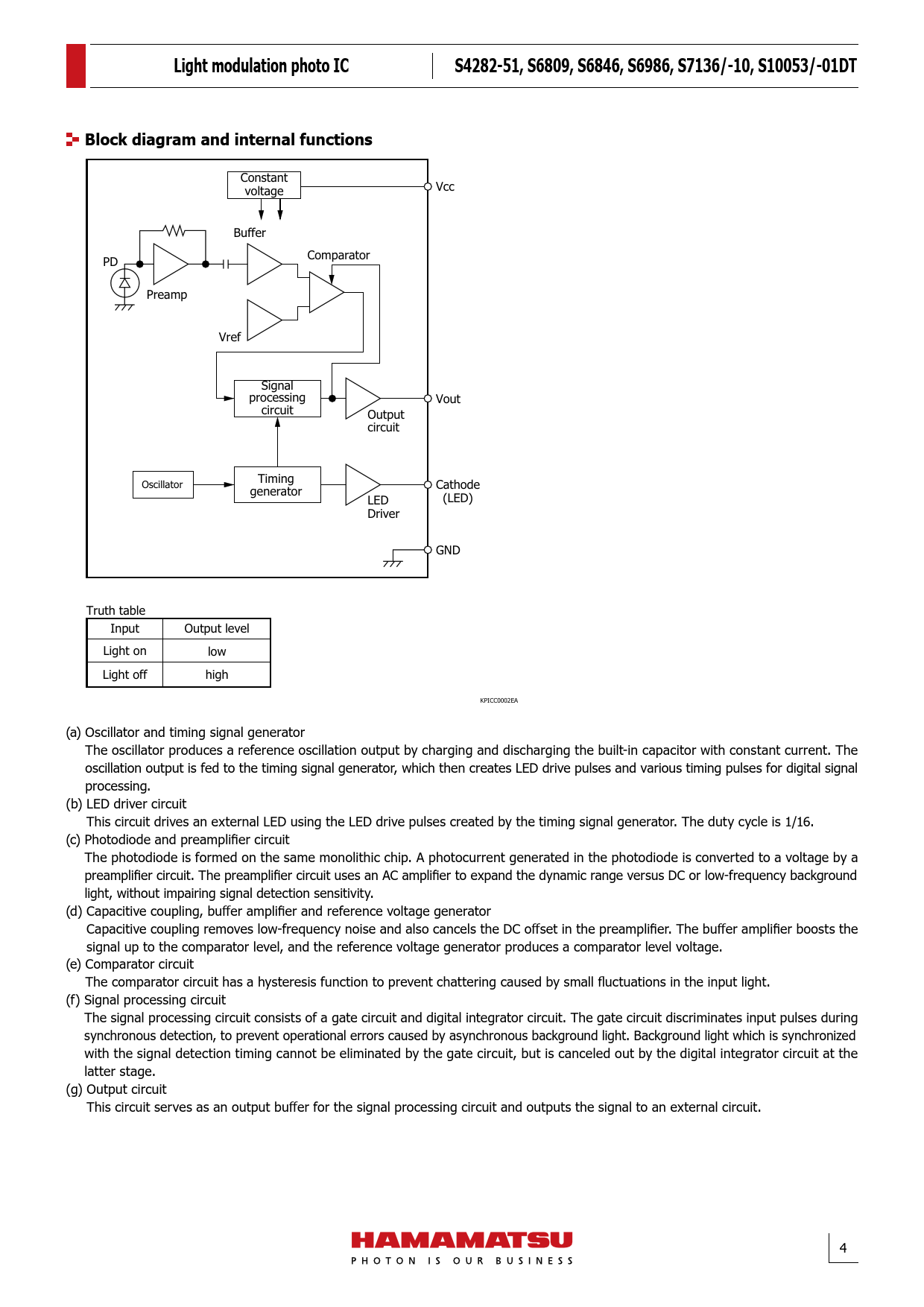 Light modulation photo IC

S4282-51, S6809, S6846, S6986, S7136/-10, S10053/-01DT

Block diagram and internal functions

Constant voltage

Vcc

Buffer

Comparator

PD

Preamp

Vref

Signal processing circuit

Output circuit

Vout

Oscillator

Timing generator

LED Driver

Cathode (LED)

GND

Truth table

| Input | Output level |
|---|---|
| Light on | low |
| Light off | high |

KPICC0002EA

(a) Oscillator and timing signal generator
The oscillator produces a reference oscillation output by charging and discharging the built-in capacitor with constant current. The oscillation output is fed to the timing signal generator, which then creates LED drive pulses and various timing pulses for digital signal processing.

(b) LED driver circuit
This circuit drives an external LED using the LED drive pulses created by the timing signal generator. The duty cycle is 1/16.

(c) Photodiode and preamplifier circuit
The photodiode is formed on the same monolithic chip. A photocurrent generated in the photodiode is converted to a voltage by a preamplifier circuit. The preamplifier circuit uses an AC amplifier to expand the dynamic range versus DC or low-frequency background light, without impairing signal detection sensitivity.

(d) Capacitive coupling, buffer amplifier and reference voltage generator
Capacitive coupling removes low-frequency noise and also cancels the DC offset in the preamplifier. The buffer amplifier boosts the signal up to the comparator level, and the reference voltage generator produces a comparator level voltage.

(e) Comparator circuit
The comparator circuit has a hysteresis function to prevent chattering caused by small fluctuations in the input light.

(f) Signal processing circuit
The signal processing circuit consists of a gate circuit and digital integrator circuit. The gate circuit discriminates input pulses during synchronous detection, to prevent operational errors caused by asynchronous background light. Background light which is synchronized with the signal detection timing cannot be eliminated by the gate circuit, but is canceled out by the digital integrator circuit at the latter stage.

(g) Output circuit
This circuit serves as an output buffer for the signal processing circuit and outputs the signal to an external circuit.

HAMAMATSU
PHOTON IS OUR BUSINESS

4